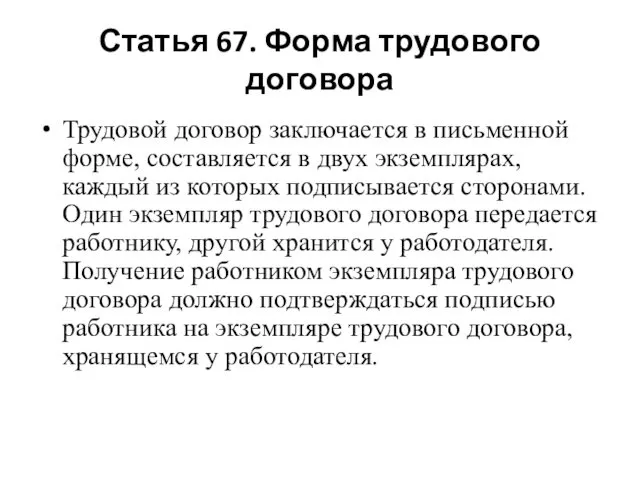 Статья 67. Форма трудового договора

• Трудовой договор заключается в письменной форме, составляется в двух экземплярах, каждый из которых подписывается сторонами. Один экземпляр трудового договора передается работнику, другой хранится у работодателя. Получение работником экземпляра трудового договора должно подтверждаться подписью работника на экземпляре трудового договора, хранящемся у работодателя.